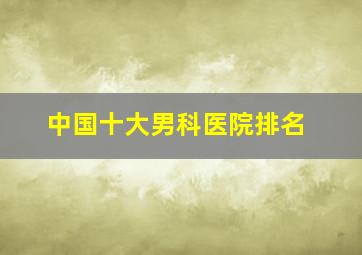 中国十大男科医院排名